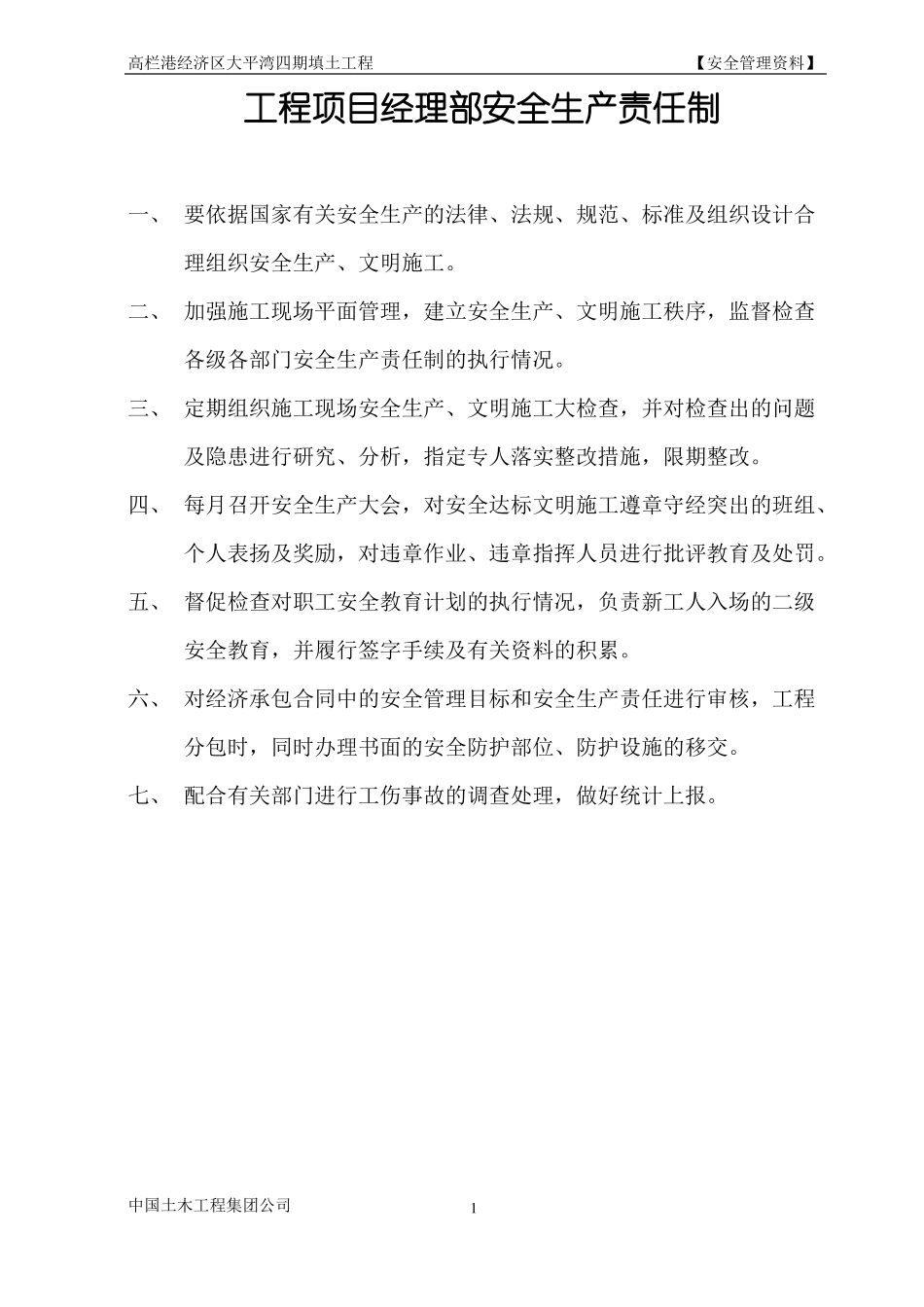 高栏港经济区大平湾四期填土工程 【安全管理资料】

工程项目经理部安全生产责任制

一、 要依据国家有关安全生产的法律、法规、规范、标准及组织设计合理组织安全生产、文明施工。

二、 加强施工现场平面管理，建立安全生产、文明施工秩序，监督检查各级各部门安全生产责任制的执行情况。

三、 定期组织施工现场安全生产、文明施工大检查，并对检查出的问题及隐患进行研究、分析，指定专人落实整改措施，限期整改。

四、 每月召开安全生产大会，对安全达标文明施工遵章守经突出的班组、个人表扬及奖励，对违章作业、违章指挥人员进行批评教育及处罚。

五、 督促检查对职工安全教育计划的执行情况，负责新工人入场的二级安全教育，并履行签字手续及有关资料的积累。

六、 对经济承包合同中的安全管理目标和安全生产责任进行审核，工程分包时，同时办理书面的安全防护部位、防护设施的移交。

七、 配合有关部门进行工伤事故的调查处理，做好统计上报。

中国土木工程集团公司 1